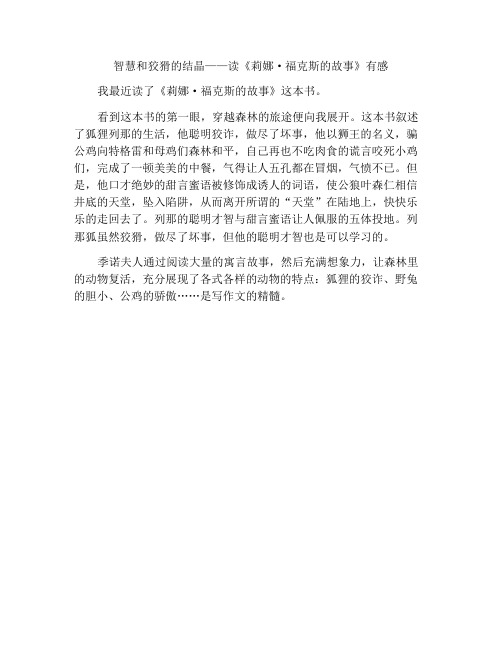 智慧和狡猾的结晶——读《莉娜·福克斯的故事》有感

我最近读了《莉娜·福克斯的故事》这本书。

看到这本书的第一眼，穿越森林的旅途便向我展开。这本书叙述了狐狸列那的生活，他聪明狡诈，做尽了坏事，他以狮王的名义，骗公鸡向特格雷和母鸡们森林和平，自己再也不吃肉食的谎言咬死小鸡们，完成了一顿美美的中餐，气得让人五孔都在冒烟，气愤不已。但是，他口才绝妙的甜言蜜语被修饰成诱人的词语，使公狼叶森仁相信井底的天堂，坠入陷阱，从而离开所谓的“天堂”在陆地上，快快乐乐的走回去了。列那的聪明才智与甜言蜜语让人佩服的五体投地。列那狐虽然狡猾，做尽了坏事，但他的聪明才智也是可以学习的。

季诺夫人通过阅读大量的寓言故事，然后充满想象力，让森林里的动物复活，充分展现了各式各样的动物的特点：狐狸的狡诈、野兔的胆小、公鸡的骄傲……是写作文的精髓。